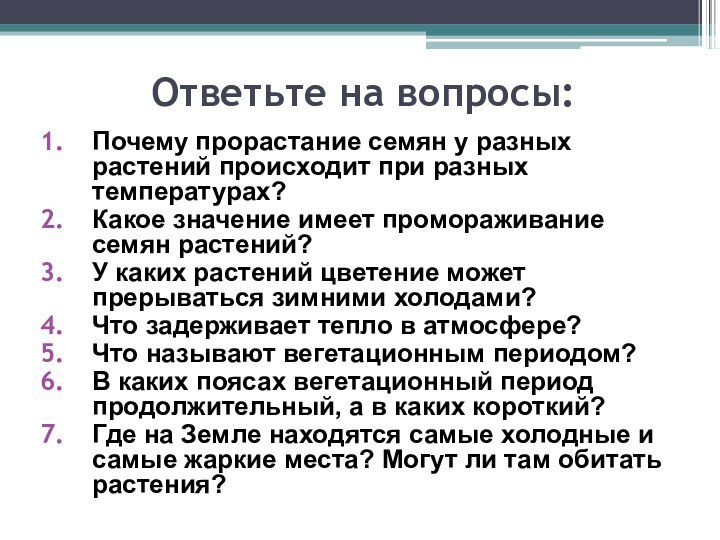 Ответьте на вопросы:

1. Почему прорастание семян у разных растений происходит при разных температурах?
2. Какое значение имеет промораживание семян растений?
3. У каких растений цветение может прерываться зимними холодами?
4. Что задерживает тепло в атмосфере?
5. Что называют вегетационным периодом?
6. В каких поясах вегетационный период продолжительный, а в каких короткий?
7. Где на Земле находятся самые холодные и самые жаркие места? Могут ли там обитать растения?